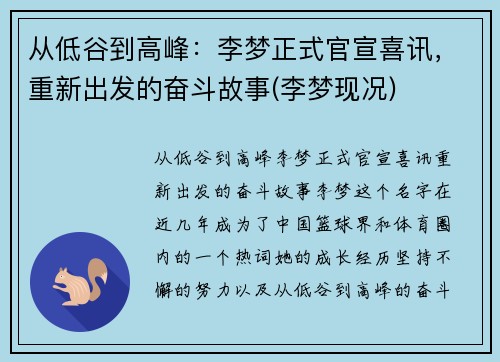 从低谷到高峰：李梦正式官宣喜讯，重新出发的奋斗故事(李梦现况)

从低谷到高峰李梦正式官宣喜讯重新出发的奋斗故事李梦这个名字在近几年成为了中国篮球界和体育圈内的一个热词她的成长经历坚持不懈的努力以及从低谷到高峰的奋斗